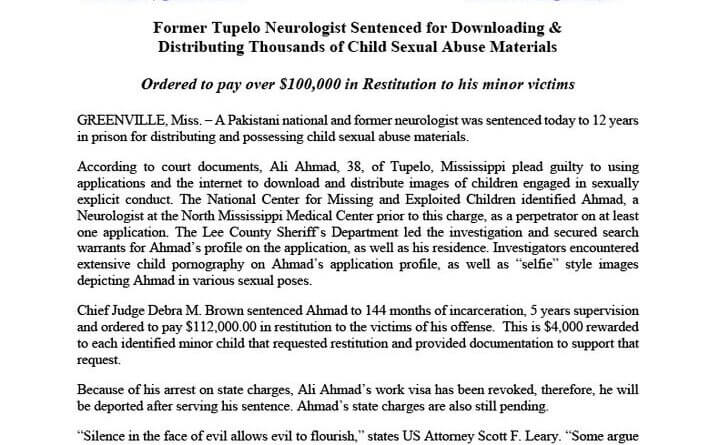 Former Tupelo Neurologist Sentenced for Downloading & Distributing Thousands of Child Sexual Abuse Materials

Ordered to pay over $100,000 in Restitution to his minor victims

GREENVILLE, Miss. – A Pakistani national and former neurologist was sentenced today to 12 years in prison for distributing and possessing child sexual abuse materials.

According to court documents, Ali Ahmad, 38, of Tupelo, Mississippi plead guilty to using applications and the internet to download and distribute images of children engaged in sexually explicit conduct. The National Center for Missing and Exploited Children identified Ahmad, a Neurologist at the North Mississippi Medical Center prior to this charge, as a perpetrator on at least one application. The Lee County Sheriff's Department led the investigation and secured search warrants for Ahmad's profile on the application, as well as his residence. Investigators encountered extensive child pornography on Ahmad's application profile, as well as "selfie" style images depicting Ahmad in various sexual poses.

Chief Judge Debra M. Brown sentenced Ahmad to 144 months of incarceration, 5 years supervision and ordered to pay $112,000.00 in restitution to the victims of his offense. This is $4,000 rewarded to each identified minor child that requested restitution and provided documentation to support that request.

Because of his arrest on state charges, Ali Ahmad's work visa has been revoked, therefore, he will be deported after serving his sentence. Ahmad's state charges are also still pending.

"Silence in the face of evil allows evil to flourish," states US Attorney Scott F. Leary. "Some argue